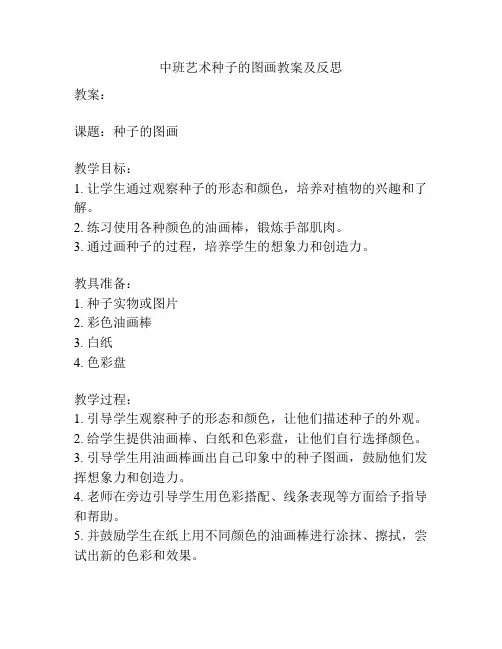 中班艺术种子的图画教案及反思

教案：

课题：种子的图画

教学目标：
1. 让学生通过观察种子的形态和颜色，培养对植物的兴趣和了解。
2. 练习使用各种颜色的油画棒，锻炼手部肌肉。
3. 通过画种子的过程，培养学生的想象力和创造力。

教具准备：
1. 种子实物或图片
2. 彩色油画棒
3. 白纸
4. 色彩盘

教学过程：
1. 引导学生观察种子的形态和颜色，让他们描述种子的外观。
2. 给学生提供油画棒、白纸和色彩盘，让他们自行选择颜色。
3. 引导学生用油画棒画出自己印象中的种子图画，鼓励他们发挥想象力和创造力。
4. 老师在旁边引导学生用色彩搭配、线条表现等方面给予指导和帮助。
5. 并鼓励学生在纸上用不同颜色的油画棒进行涂抹、擦拭，尝试出新的色彩和效果。